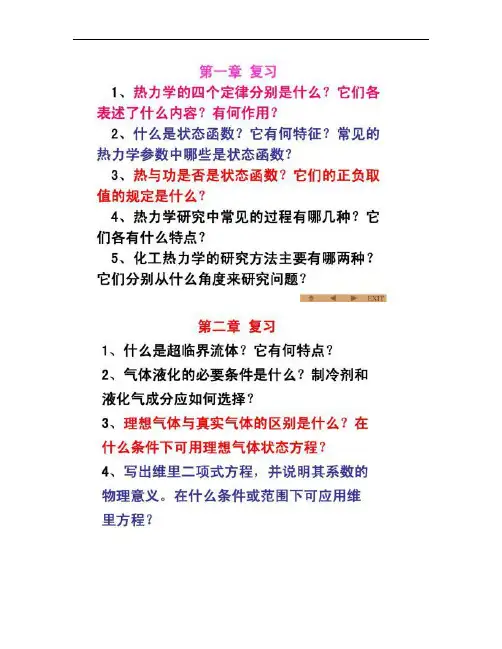 第一章 复习

1、热力学的四个定律分别是什么？它们各表述了什么内容？有何作用？

2、什么是状态函数？它有何特征？常见的热力学参数中哪些是状态函数？

3、热与功是否是状态函数？它们的正负取值的规定是什么？

4、热力学研究中常见的过程有哪几种？它们各有什么特点？

5、化工热力学的研究方法主要有哪两种？它们分别从什么角度来研究问题？

EXIT

第二章 复习

1、什么是超临界流体？它有何特点？

2、气体液化的必要条件是什么？制冷剂和液化气成分应如何选择？

3、理想气体与真实气体的区别是什么？在什么条件下可用理想气体状态方程？

4、写出维里二项式方程，并说明其系数的物理意义。在什么条件或范围下可应用维里方程？